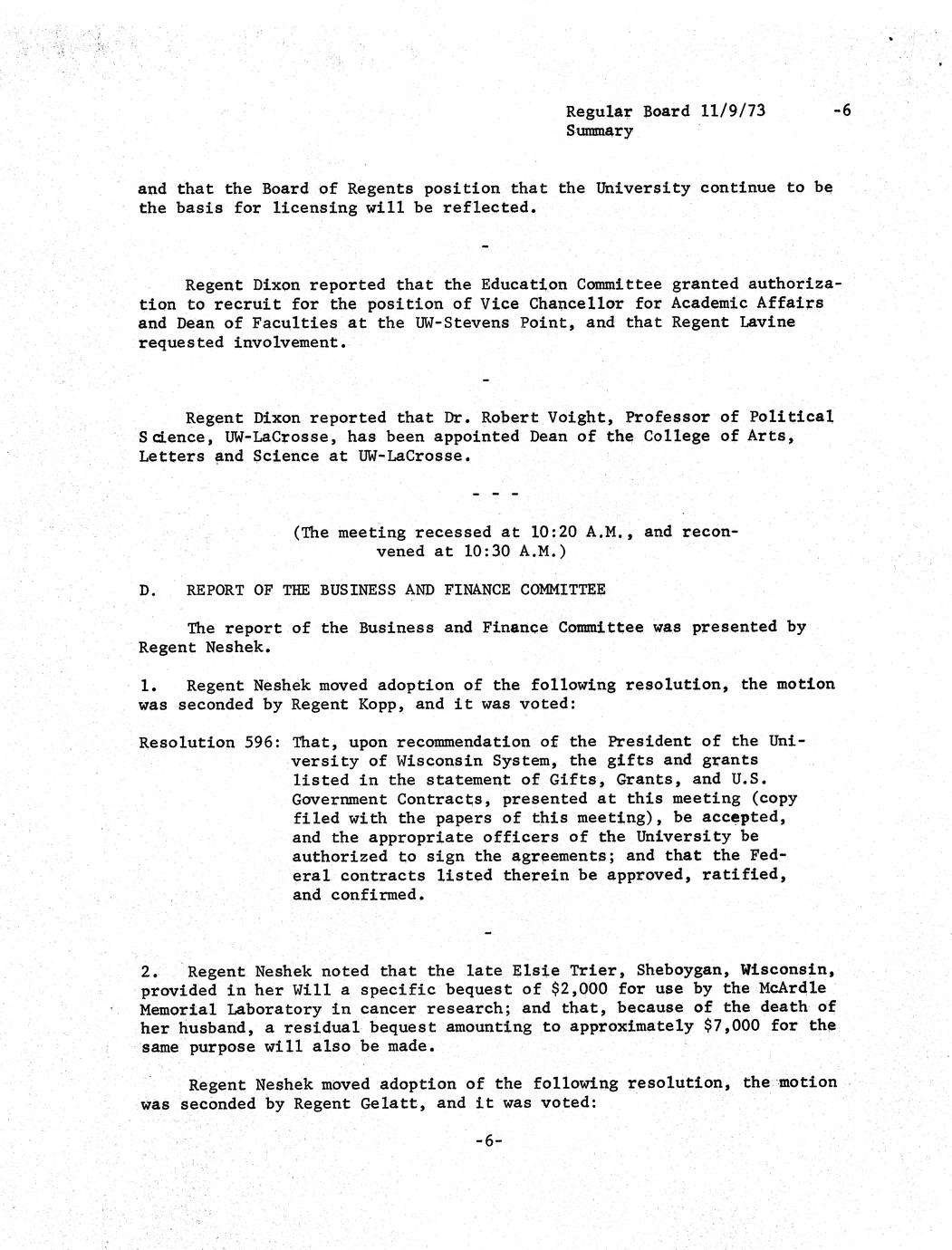 Regular Board 11/9/73 -6
Summary

and that the Board of Regents position that the University continue to be the basis for licensing will be reflected.

-

Regent Dixon reported that the Education Committee granted authorization to recruit for the position of Vice Chancellor for Academic Affairs and Dean of Faculties at the UW-Stevens Point, and that Regent Lavine requested involvement.

-

Regent Dixon reported that Dr. Robert Voight, Professor of Political Science, UW-LaCrosse, has been appointed Dean of the College of Arts, Letters and Science at UW-LaCrosse.

- - -

(The meeting recessed at 10:20 A.M., and reconvened at 10:30 A.M.)

D. REPORT OF THE BUSINESS AND FINANCE COMMITTEE

The report of the Business and Finance Committee was presented by Regent Neshek.

1. Regent Neshek moved adoption of the following resolution, the motion was seconded by Regent Kopp, and it was voted:

Resolution 596: That, upon recommendation of the President of the University of Wisconsin System, the gifts and grants listed in the statement of Gifts, Grants, and U.S. Government Contracts, presented at this meeting (copy filed with the papers of this meeting), be accepted, and the appropriate officers of the University be authorized to sign the agreements; and that the Federal contracts listed therein be approved, ratified, and confirmed.

-

2. Regent Neshek noted that the late Elsie Trier, Sheboygan, Wisconsin, provided in her Will a specific bequest of $2,000 for use by the McArdle Memorial Laboratory in cancer research; and that, because of the death of her husband, a residual bequest amounting to approximately $7,000 for the same purpose will also be made.

Regent Neshek moved adoption of the following resolution, the motion was seconded by Regent Gelatt, and it was voted:

-6-